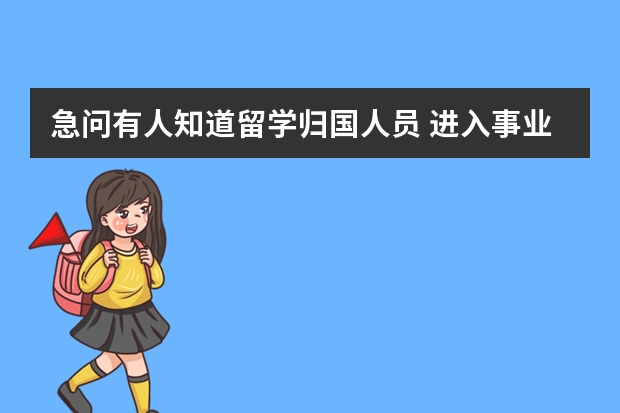 急问有人知道留学归国人员 进入事业